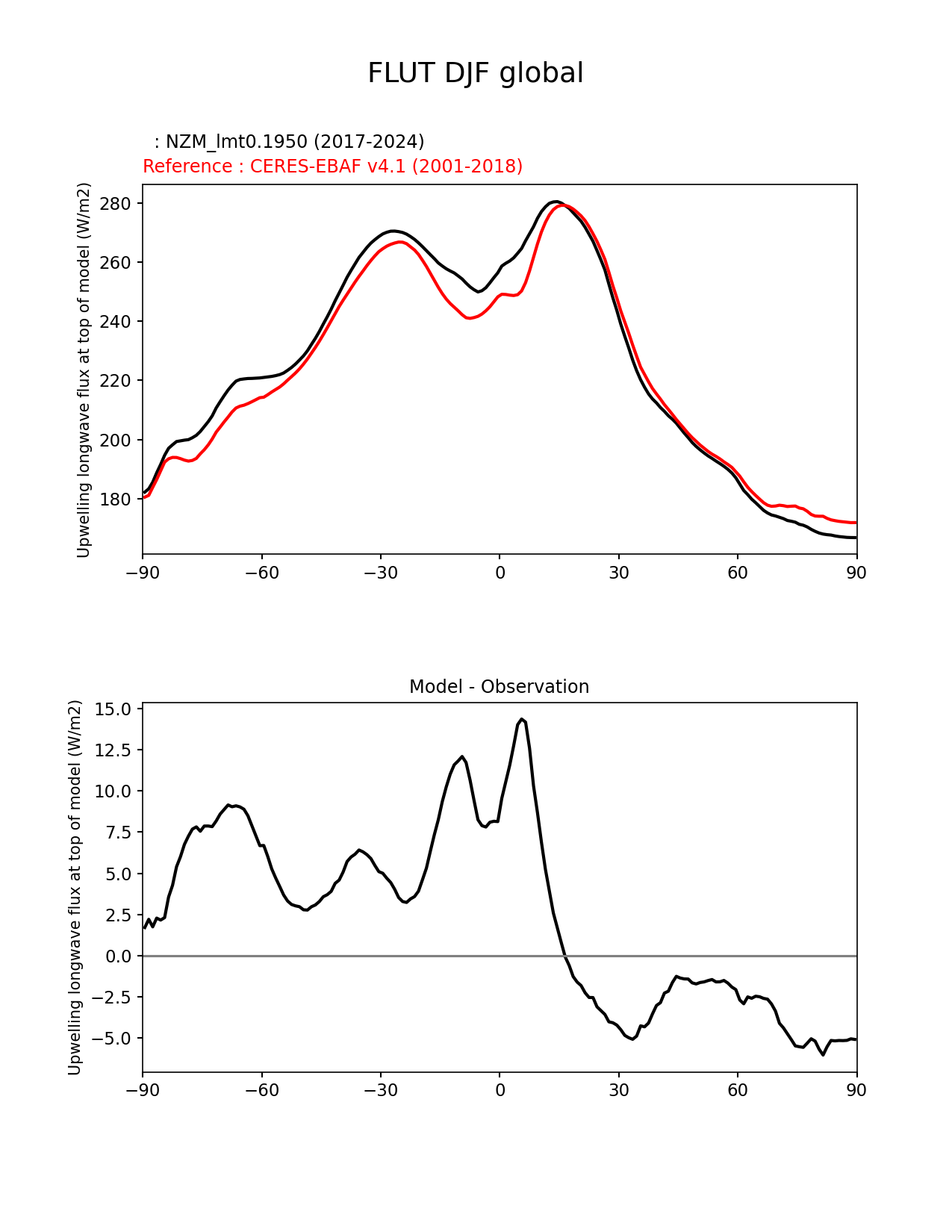 FLUT DJF global

: NZM_lmt0.1950 (2017-2024)
Reference : CERES-EBAF v4.1 (2001-2018)

Upwelling longwave flux at top of model (W/m2)

280
260
240
220
200
180

−90 −60 −30 0 30 60 90

Model - Observation

Upwelling longwave flux at top of model (W/m2)

15.0
12.5
10.0
7.5
5.0
2.5
0.0
−2.5
−5.0

−90 −60 −30 0 30 60 90